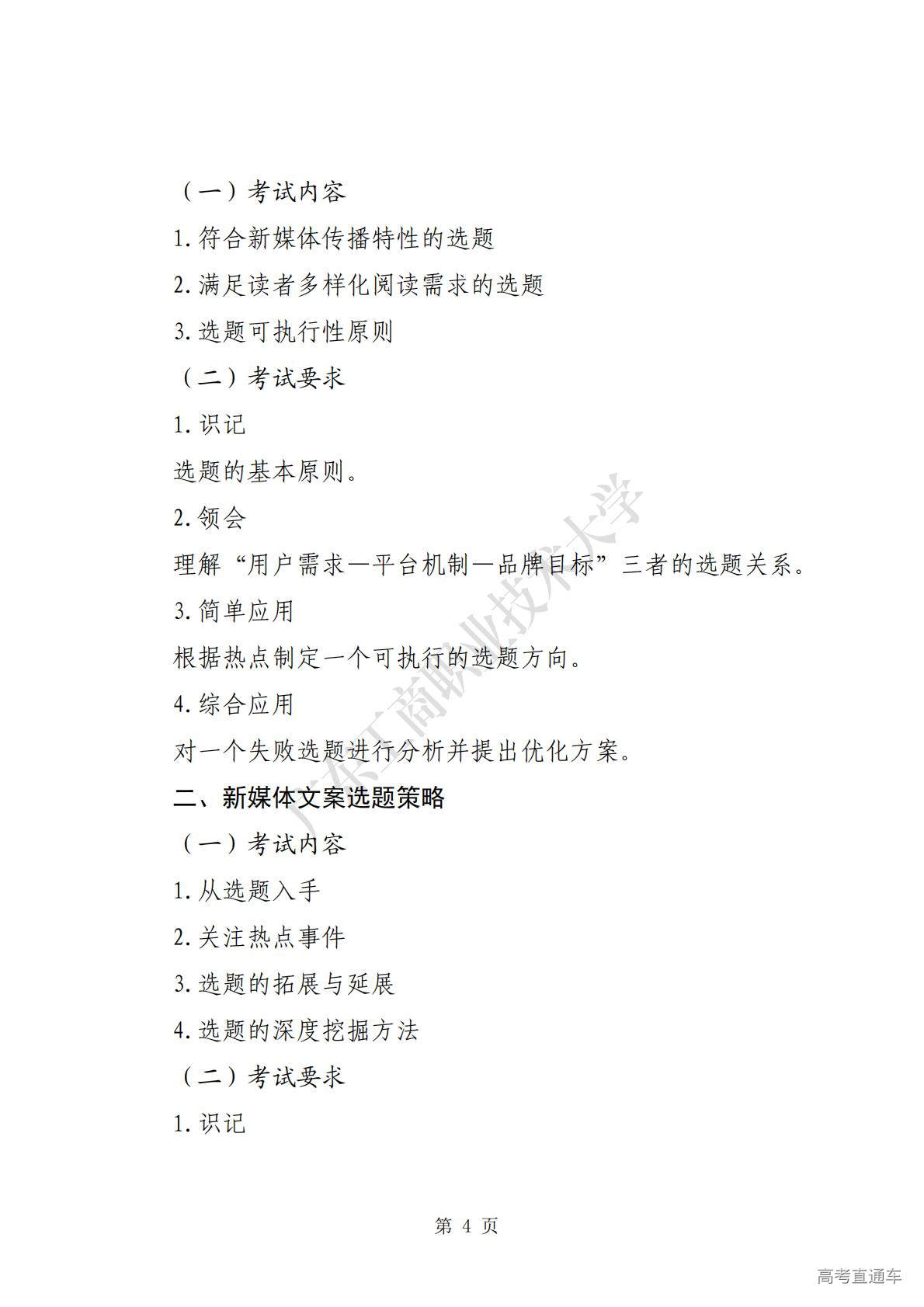 （一）考试内容

1. 符合新媒体传播特性的选题

2. 满足读者多样化阅读需求的选题

3. 选题可执行性原则

（二）考试要求

1. 识记

选题的基本原则。

2. 领会

理解“用户需求—平台机制—品牌目标”三者的选题关系。

3. 简单应用

根据热点制定一个可执行的选题方向。

4. 综合应用

对一个失败选题进行分析并提出优化方案。

二、新媒体文案选题策略

（一）考试内容

1. 从选题入手

2. 关注热点事件

3. 选题的拓展与延展

4. 选题的深度挖掘方法

（二）考试要求

1. 识记

广东工商职业技术大学

第 4 页

高考直通车